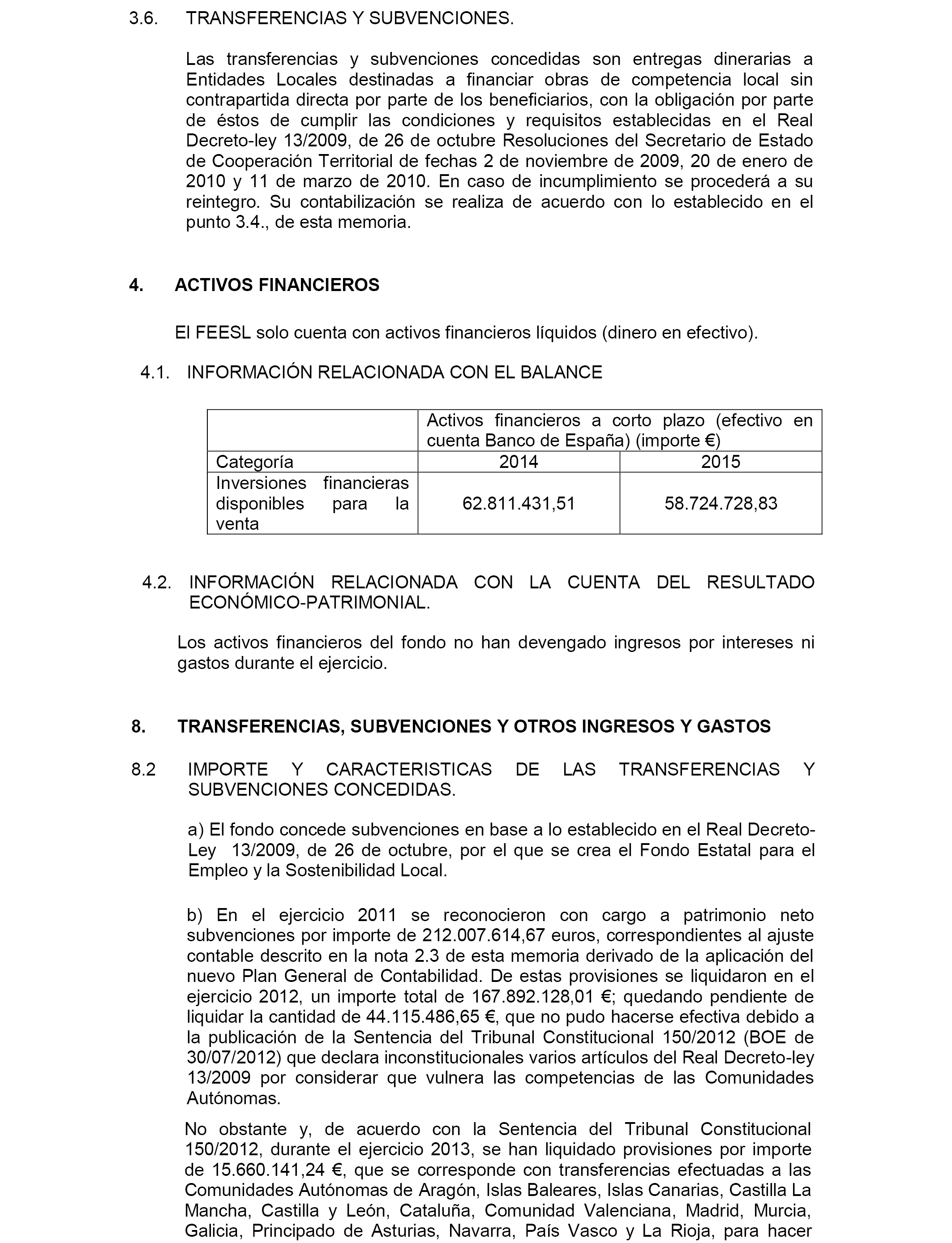 3.6. TRANSFERENCIAS Y SUBVENCIONES.

Las transferencias y subvenciones concedidas son entregas dinerarias a Entidades Locales destinadas a financiar obras de competencia local sin contrapartida directa por parte de los beneficiarios, con la obligación por parte de éstos de cumplir las condiciones y requisitos establecidas en el Real Decreto-ley 13/2009, de 26 de octubre Resoluciones del Secretario de Estado de Cooperación Territorial de fechas 2 de noviembre de 2009, 20 de enero de 2010 y 11 de marzo de 2010. En caso de incumplimiento se procederá a su reintegro. Su contabilización se realiza de acuerdo con lo establecido en el punto 3.4., de esta memoria.

4. ACTIVOS FINANCIEROS

El FEESL solo cuenta con activos financieros líquidos (dinero en efectivo).

4.1. INFORMACIÓN RELACIONADA CON EL BALANCE

| | Activos financieros a corto plazo (efectivo en cuenta Banco de España) (importe €) | |
|---|---|---|
| Categoría | 2014 | 2015 |
| Inversiones financieras disponibles para la venta | 62.811.431,51 | 58.724.728,83 |

4.2. INFORMACIÓN RELACIONADA CON LA CUENTA DEL RESULTADO ECONÓMICO-PATRIMONIAL.

Los activos financieros del fondo no han devengado ingresos por intereses ni gastos durante el ejercicio.

8. TRANSFERENCIAS, SUBVENCIONES Y OTROS INGRESOS Y GASTOS

8.2 IMPORTE Y CARACTERISTICAS DE LAS TRANSFERENCIAS Y SUBVENCIONES CONCEDIDAS.

a) El fondo concede subvenciones en base a lo establecido en el Real Decreto-Ley 13/2009, de 26 de octubre, por el que se crea el Fondo Estatal para el Empleo y la Sostenibilidad Local.

b) En el ejercicio 2011 se reconocieron con cargo a patrimonio neto subvenciones por importe de 212.007.614,67 euros, correspondientes al ajuste contable descrito en la nota 2.3 de esta memoria derivado de la aplicación del nuevo Plan General de Contabilidad. De estas provisiones se liquidaron en el ejercicio 2012, un importe total de 167.892.128,01 €; quedando pendiente de liquidar la cantidad de 44.115.486,65 €, que no pudo hacerse efectiva debido a la publicación de la Sentencia del Tribunal Constitucional 150/2012 (BOE de 30/07/2012) que declara inconstitucionales varios artículos del Real Decreto-ley 13/2009 por considerar que vulnera las competencias de las Comunidades Autónomas.

No obstante y, de acuerdo con la Sentencia del Tribunal Constitucional 150/2012, durante el ejercicio 2013, se han liquidado provisiones por importe de 15.660.141,24 €, que se corresponde con transferencias efectuadas a las Comunidades Autónomas de Aragón, Islas Baleares, Islas Canarias, Castilla La Mancha, Castilla y León, Cataluña, Comunidad Valenciana, Madrid, Murcia, Galicia, Principado de Asturias, Navarra, País Vasco y La Rioja, para hacer